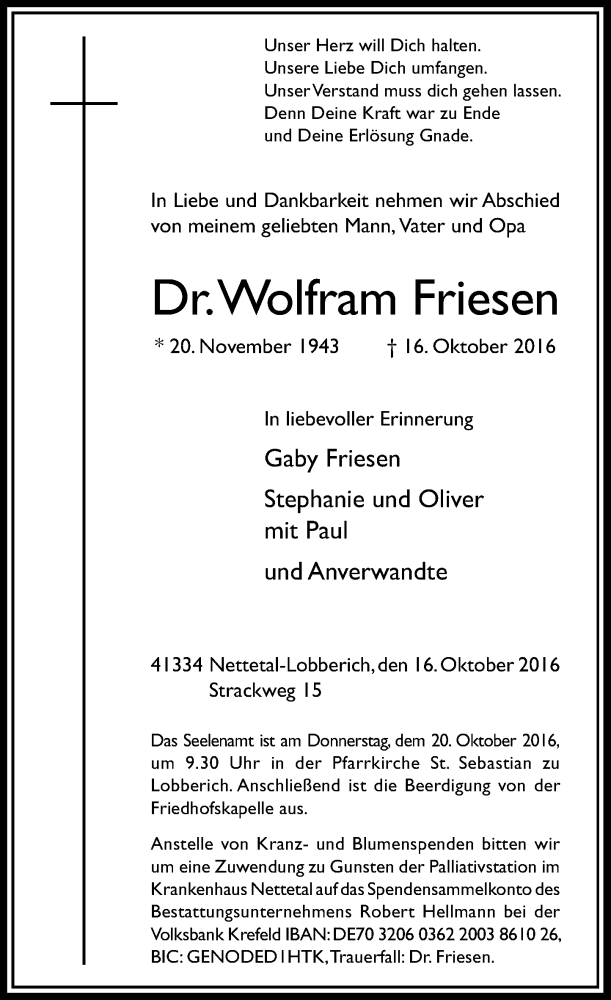 Unser Herz will Dich halten.
Unsere Liebe Dich umfangen.
Unser Verstand muss dich gehen lassen.
Denn Deine Kraft war zu Ende
und Deine Erlösung Gnade.

In Liebe und Dankbarkeit nehmen wir Abschied von meinem geliebten Mann, Vater und Opa

Dr. Wolfram Friesen

* 20. November 1943 † 16. Oktober 2016

In liebevoller Erinnerung

Gaby Friesen

Stephanie und Oliver
mit Paul

und Anverwandte

41334 Nettetal-Lobberich, den 16. Oktober 2016
Strackweg 15

Das Seelenamt ist am Donnerstag, dem 20. Oktober 2016, um 9.30 Uhr in der Pfarrkirche St. Sebastian zu Lobberich. Anschließend ist die Beerdigung von der Friedhofskapelle aus.

Anstelle von Kranz- und Blumenspenden bitten wir um eine Zuwendung zu Gunsten der Palliativstation im Krankenhaus Nettetal auf das Spendensammelkonto des Bestattungsunternehmens Robert Hellmann bei der Volksbank Krefeld IBAN: DE70 3206 0362 2003 8610 26, BIC: GENODED1HTK, Trauerfall: Dr. Friesen.